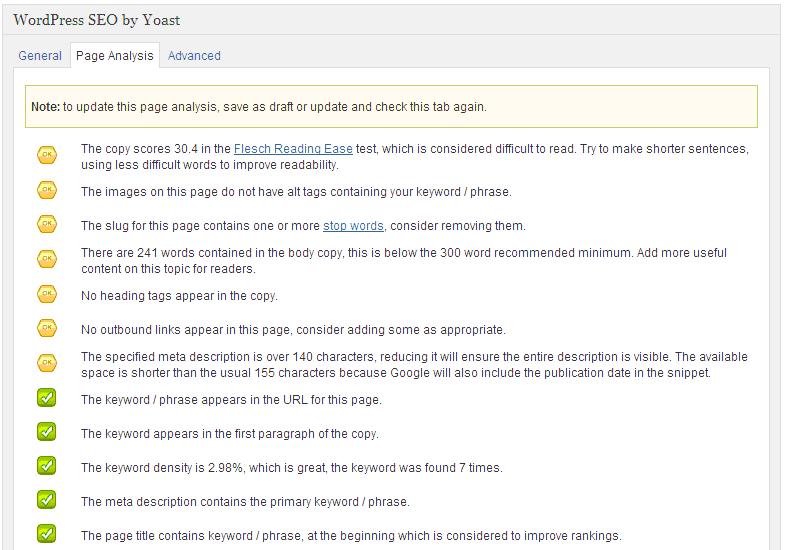 WordPress SEO by Yoast

General Page Analysis Advanced

Note: to update this page analysis, save as draft or update and check this tab again.

OK The copy scores 30.4 in the Flesch Reading Ease test, which is considered difficult to read. Try to make shorter sentences, using less difficult words to improve readability.

OK The images on this page do not have alt tags containing your keyword / phrase.

OK The slug for this page contains one or more stop words, consider removing them.

OK There are 241 words contained in the body copy, this is below the 300 word recommended minimum. Add more useful content on this topic for readers.

OK No heading tags appear in the copy.

OK No outbound links appear in this page, consider adding some as appropriate.

OK The specified meta description is over 140 characters, reducing it will ensure the entire description is visible. The available space is shorter than the usual 155 characters because Google will also include the publication date in the snippet.

The keyword / phrase appears in the URL for this page.

The keyword appears in the first paragraph of the copy.

The keyword density is 2.98%, which is great, the keyword was found 7 times.

The meta description contains the primary keyword / phrase.

The page title contains keyword / phrase, at the beginning which is considered to improve rankings.